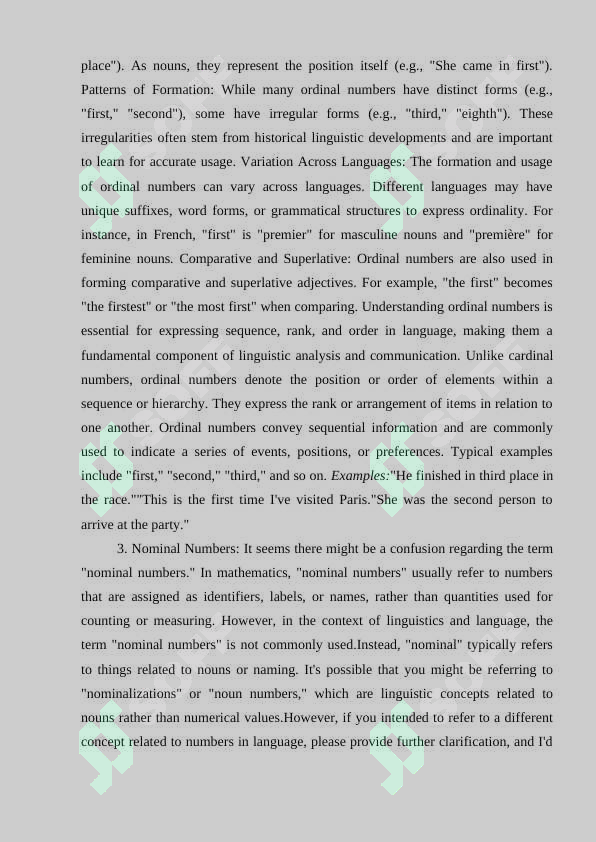 place"). As nouns, they represent the position itself (e.g., "She came in first"). Patterns of Formation: While many ordinal numbers have distinct forms (e.g., "first," "second"), some have irregular forms (e.g., "third," "eighth"). These irregularities often stem from historical linguistic developments and are important to learn for accurate usage. Variation Across Languages: The formation and usage of ordinal numbers can vary across languages. Different languages may have unique suffixes, word forms, or grammatical structures to express ordinality. For instance, in French, "first" is "premier" for masculine nouns and "première" for feminine nouns. Comparative and Superlative: Ordinal numbers are also used in forming comparative and superlative adjectives. For example, "the first" becomes "the firstest" or "the most first" when comparing. Understanding ordinal numbers is essential for expressing sequence, rank, and order in language, making them a fundamental component of linguistic analysis and communication. Unlike cardinal numbers, ordinal numbers denote the position or order of elements within a sequence or hierarchy. They express the rank or arrangement of items in relation to one another. Ordinal numbers convey sequential information and are commonly used to indicate a series of events, positions, or preferences. Typical examples include "first," "second," "third," and so on. Examples:"He finished in third place in the race.""This is the first time I've visited Paris."She was the second person to arrive at the party."

3. Nominal Numbers: It seems there might be a confusion regarding the term "nominal numbers." In mathematics, "nominal numbers" usually refer to numbers that are assigned as identifiers, labels, or names, rather than quantities used for counting or measuring. However, in the context of linguistics and language, the term "nominal numbers" is not commonly used.Instead, "nominal" typically refers to things related to nouns or naming. It's possible that you might be referring to "nominalizations" or "noun numbers," which are linguistic concepts related to nouns rather than numerical values.However, if you intended to refer to a different concept related to numbers in language, please provide further clarification, and I'd